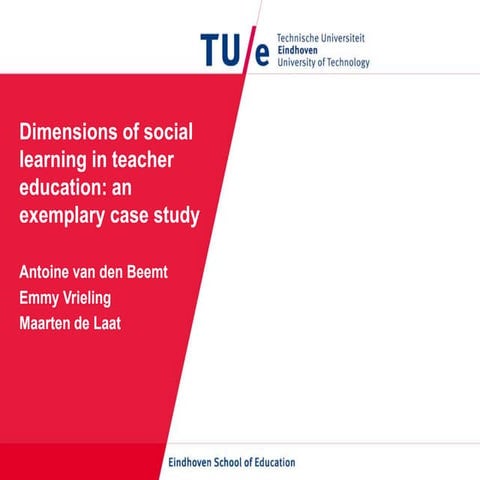 TU/e Technische Universiteit Eindhoven University of Technology

Dimensions of social learning in teacher education: an exemplary case study

Antoine van den Beemt
Emmy Vrieling
Maarten de Laat

Eindhoven School of Education